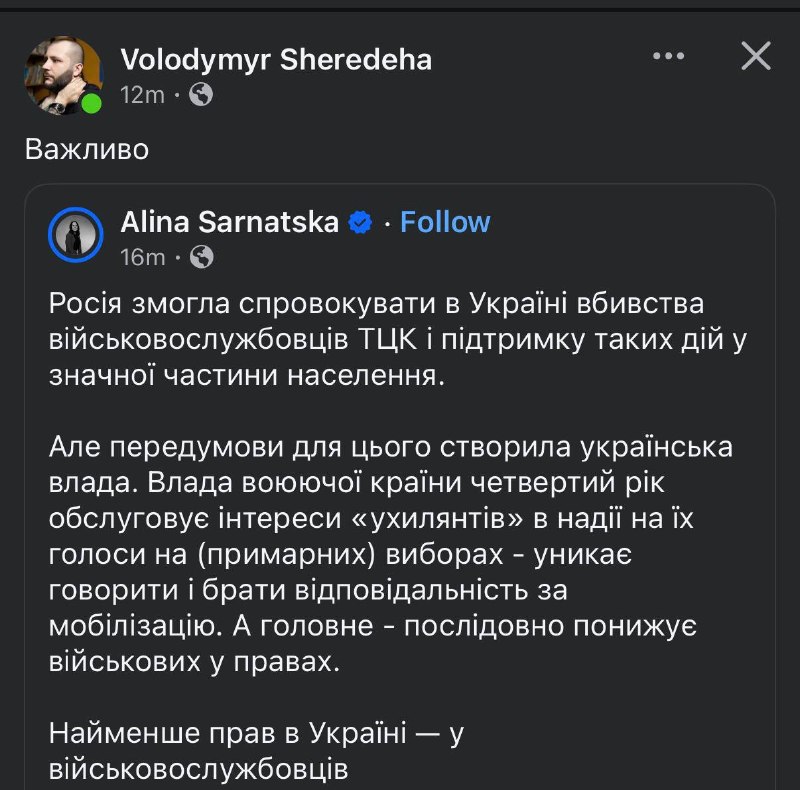 Volodymyr Sheredeha
12m ·

Важливо

Alina Sarnatska · Follow
16m ·

Росія змогла спровокувати в Україні вбивства військовослужбовців ТЦК і підтримку таких дій у значної частини населення.

Але передумови для цього створила українська влада. Влада воюючої країни четвертий рік обслуговує інтереси «ухилянтів» в надії на їх голоси на (примарних) виборах - уникає говорити і брати відповідальність за мобілізацію. А головне - послідовно понижує військових у правах.

Найменше прав в Україні — у військовослужбовців